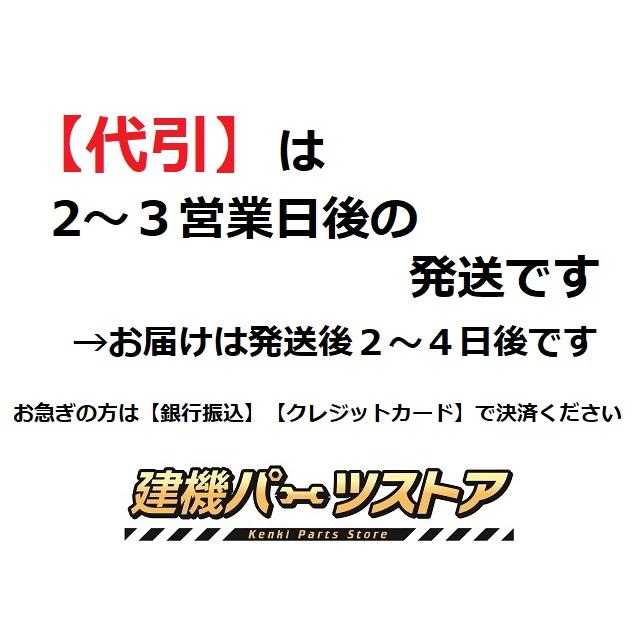 【代引】は
2～3営業日後の
発送です
→お届けは発送後2～4日後です

お急ぎの方は【銀行振込】【クレジットカード】で決済ください

建機パーツストア
Kenki Parts Store